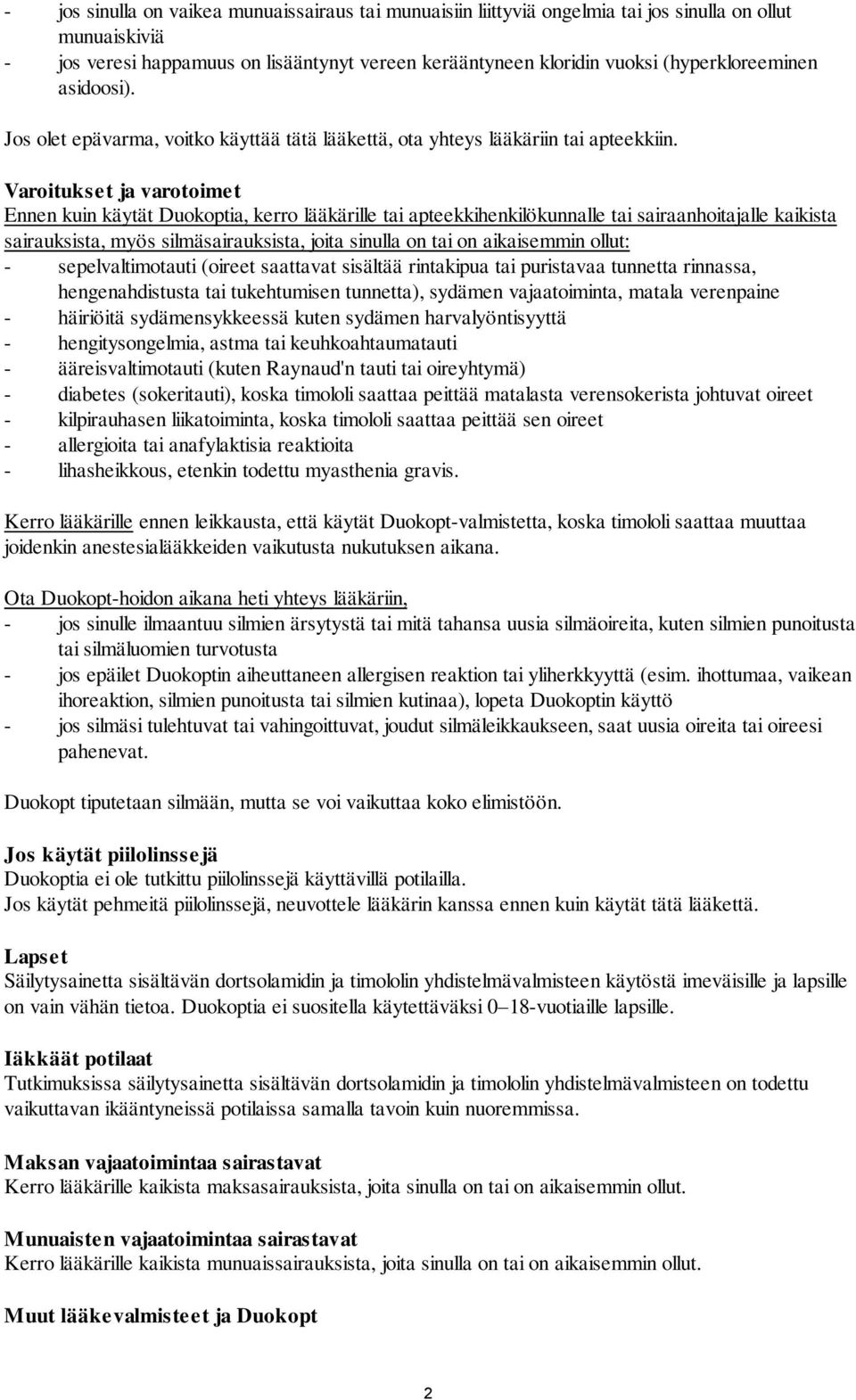 - jos sinulla on vaikea munuaissairaus tai munuaisiin liittyviä ongelmia tai jos sinulla on ollut munuaiskiviä
- jos veresi happamuus on lisääntynyt vereen kerääntyneen kloridin vuoksi (hyperkloreeminen asidoosi).

Jos olet epävarma, voitko käyttää tätä lääkettä, ota yhteys lääkäriin tai apteekkiin.

Varoitukset ja varotoimet
Ennen kuin käytät Duokoptia, kerro lääkärille tai apteekkihenkilökunnalle tai sairaanhoitajalle kaikista sairauksista, myös silmäsairauksista, joita sinulla on tai on aikaisemmin ollut:
- sepelvaltimotauti (oireet saattavat sisältää rintakipua tai puristavaa tunnetta rinnassa, hengenahdistusta tai tukehtumisen tunnetta), sydämen vajaatoiminta, matala verenpaine
- häiriöitä sydämensykkeessä kuten sydämen harvalyöntisyyttä
- hengitysongelmia, astma tai keuhkoahtaumatauti
- ääreisvaltimotauti (kuten Raynaud'n tauti tai oireyhtymä)
- diabetes (sokeritauti), koska timololi saattaa peittää matalasta verensokerista johtuvat oireet
- kilpirauhasen liikatoiminta, koska timololi saattaa peittää sen oireet
- allergioita tai anafylaktisia reaktioita
- lihasheikkous, etenkin todettu myasthenia gravis.

Kerro lääkärille ennen leikkausta, että käytät Duokopt-valmistetta, koska timololi saattaa muuttaa joidenkin anestesialääkkeiden vaikutusta nukutuksen aikana.

Ota Duokopt-hoidon aikana heti yhteys lääkäriin,
- jos sinulle ilmaantuu silmien ärsytystä tai mitä tahansa uusia silmäoireita, kuten silmien punoitusta tai silmäluomien turvotusta
- jos epäilet Duokoptin aiheuttaneen allergisen reaktion tai yliherkkyyttä (esim. ihottumaa, vaikean ihoreaktion, silmien punoitusta tai silmien kutinaa), lopeta Duokoptin käyttö
- jos silmäsi tulehtuvat tai vahingoittuvat, joudut silmäleikkaukseen, saat uusia oireita tai oireesi pahenevat.

Duokopt tiputetaan silmään, mutta se voi vaikuttaa koko elimistöön.

Jos käytät piilolinssejä
Duokoptia ei ole tutkittu piilolinssejä käyttävillä potilailla.
Jos käytät pehmeitä piilolinssejä, neuvottele lääkärin kanssa ennen kuin käytät tätä lääkettä.

Lapset
Säilytysainetta sisältävän dortsolamidin ja timololin yhdistelmävalmisteen käytöstä imeväisille ja lapsille on vain vähän tietoa. Duokoptia ei suositella käytettäväksi 0–18-vuotiaille lapsille.

Iäkkäät potilaat
Tutkimuksissa säilytysainetta sisältävän dortsolamidin ja timololin yhdistelmävalmisteen on todettu vaikuttavan ikääntyneissä potilaissa samalla tavoin kuin nuoremmissa.

Maksan vajaatoimintaa sairastavat
Kerro lääkärille kaikista maksasairauksista, joita sinulla on tai on aikaisemmin ollut.

Munuaisten vajaatoimintaa sairastavat
Kerro lääkärille kaikista munuaissairauksista, joita sinulla on tai on aikaisemmin ollut.

Muut lääkevalmisteet ja Duokopt

2